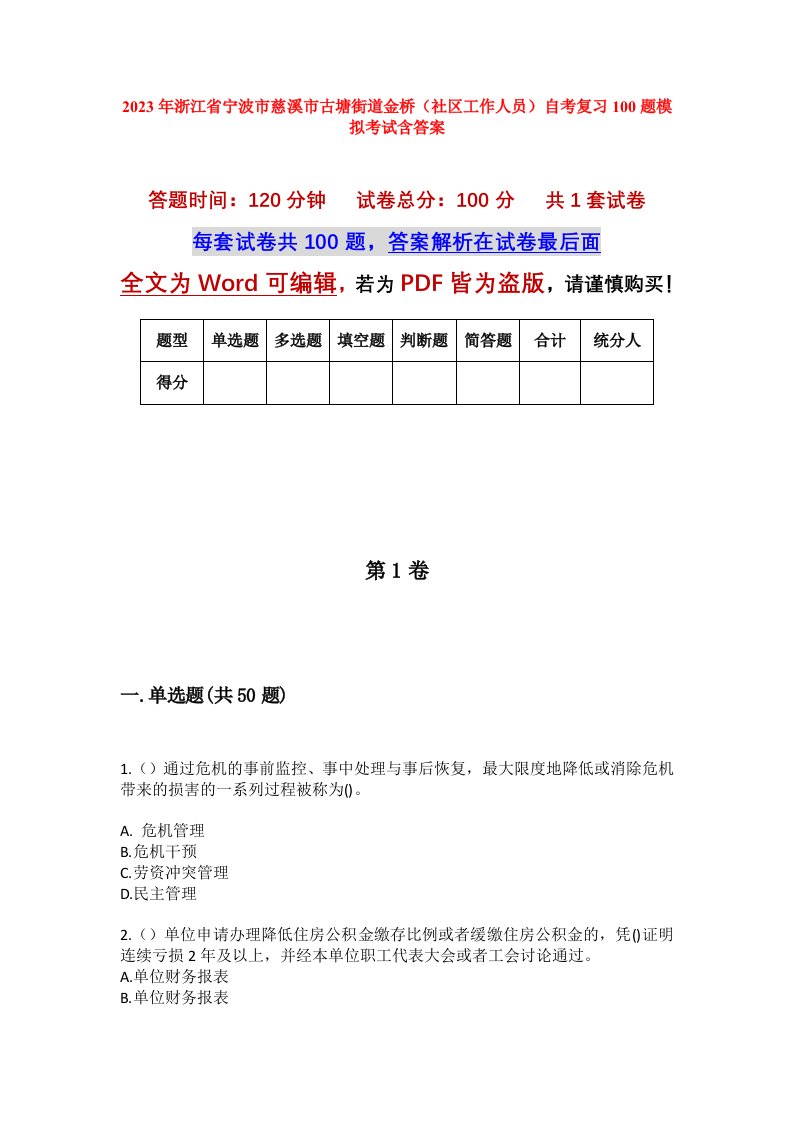 2023年浙江省宁波市慈溪市古塘街道金桥（社区工作人员）自考复习100题模拟考试含答案

答题时间：120分钟　试卷总分：100分　共1套试卷

每套试卷共100题，答案解析在试卷最后面

全文为Word可编辑，若为PDF皆为盗版，请谨慎购买！

| 题型 | 单选题 | 多选题 | 填空题 | 判断题 | 简答题 | 合计 | 统分人 |
|---|---|---|---|---|---|---|---|
| 得分 | | | | | | | |

第1卷

一.单选题(共50题)

1.（）通过危机的事前监控、事中处理与事后恢复，最大限度地降低或消除危机带来的损害的一系列过程被称为()。

A. 危机管理
B.危机干预
C.劳资冲突管理
D.民主管理

2.（）单位申请办理降低住房公积金缴存比例或者缓缴住房公积金的，凭()证明连续亏损2年及以上，并经本单位职工代表大会或者工会讨论通过。
A.单位财务报表
B.单位财务报表